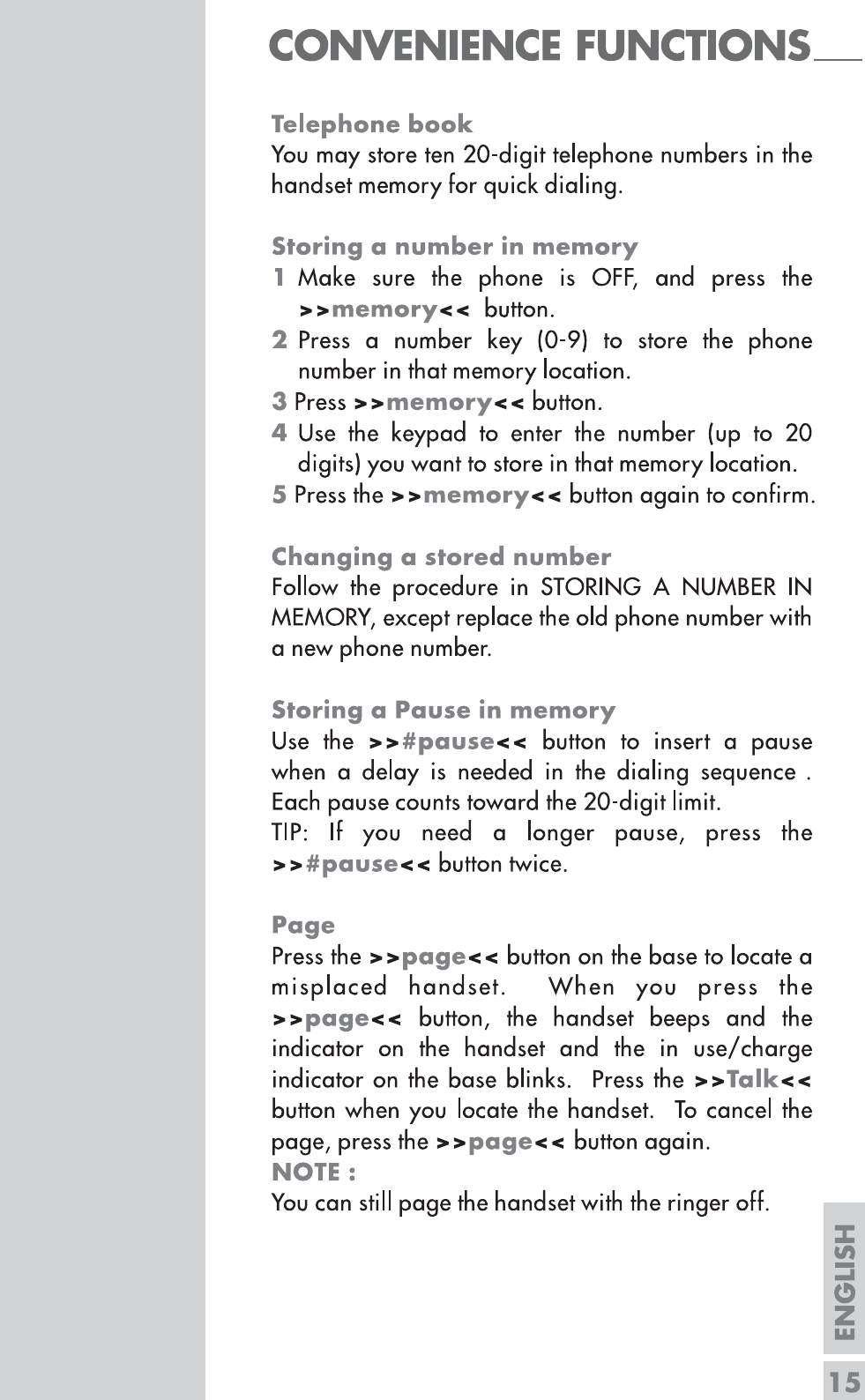 CONVENIENCE FUNCTIONS

Telephone book
You may store ten 20-digit telephone numbers in the handset memory for quick dialing.

Storing a number in memory
1 Make sure the phone is OFF, and press the >>memory<< button.
2 Press a number key (0-9) to store the phone number in that memory location.
3 Press >>memory<< button.
4 Use the keypad to enter the number (up to 20 digits) you want to store in that memory location.
5 Press the >>memory<< button again to confirm.

Changing a stored number
Follow the procedure in STORING A NUMBER IN MEMORY, except replace the old phone number with a new phone number.

Storing a Pause in memory
Use the >>#pause<< button to insert a pause when a delay is needed in the dialing sequence . Each pause counts toward the 20-digit limit.
TIP: If you need a longer pause, press the >>#pause<< button twice.

Page
Press the >>page<< button on the base to locate a misplaced handset. When you press the >>page<< button, the handset beeps and the indicator on the handset and the in use/charge indicator on the base blinks. Press the >>Talk<< button when you locate the handset. To cancel the page, press the >>page<< button again.
NOTE :
You can still page the handset with the ringer off.

ENGLISH

15